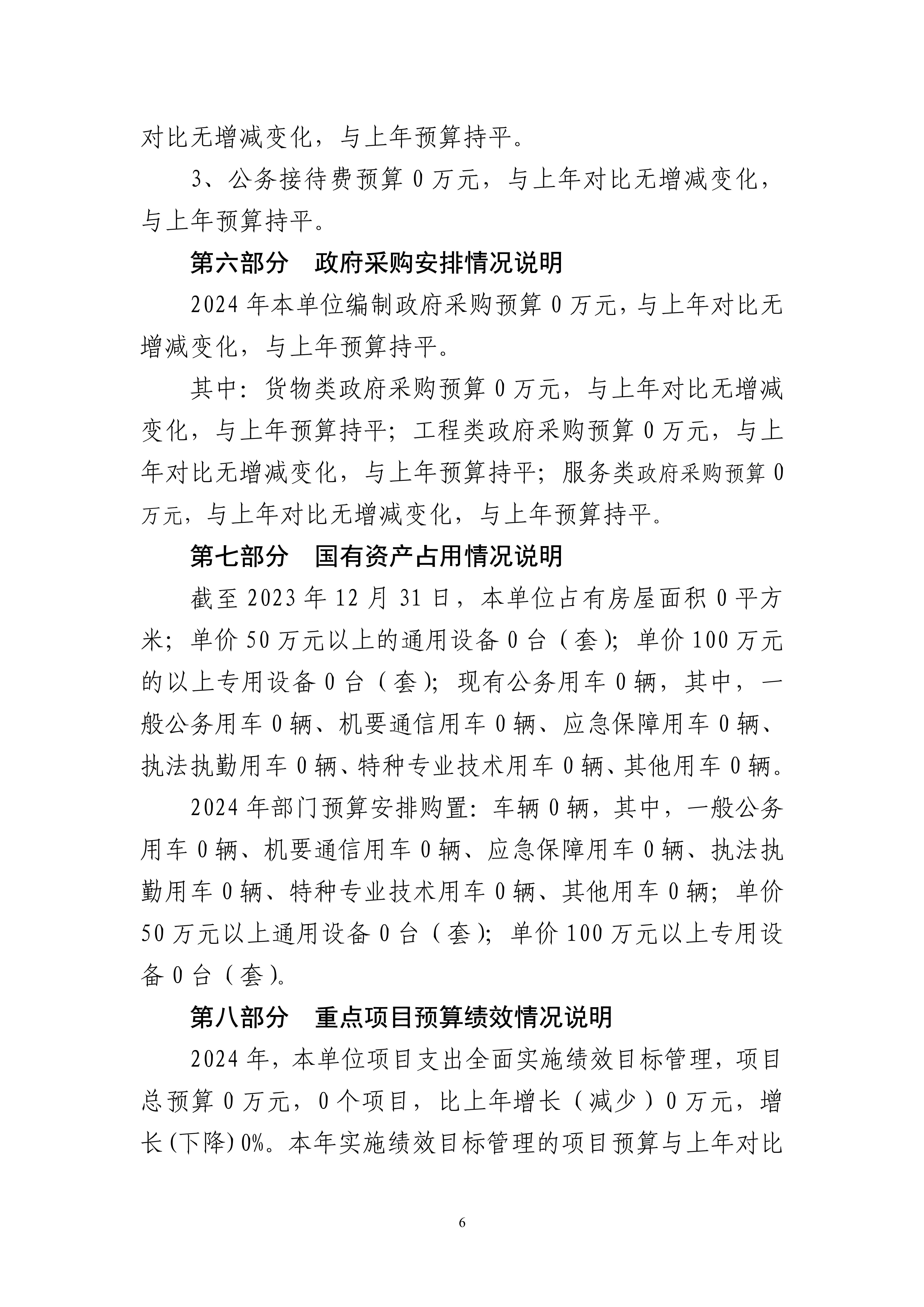 对比无增减变化，与上年预算持平。

3、公务接待费预算 0 万元，与上年对比无增减变化，与上年预算持平。

第六部分　政府采购安排情况说明

2024 年本单位编制政府采购预算 0 万元，与上年对比无增减变化，与上年预算持平。

其中：货物类政府采购预算 0 万元，与上年对比无增减变化，与上年预算持平；工程类政府采购预算 0 万元，与上年对比无增减变化，与上年预算持平；服务类政府采购预算 0 万元，与上年对比无增减变化，与上年预算持平。

第七部分　国有资产占用情况说明

截至 2023 年 12 月 31 日，本单位占有房屋面积 0 平方米；单价 50 万元以上的通用设备 0 台（套）；单价 100 万元的以上专用设备 0 台（套）；现有公务用车 0 辆，其中，一般公务用车 0 辆、机要通信用车 0 辆、应急保障用车 0 辆、执法执勤用车 0 辆、特种专业技术用车 0 辆、其他用车 0 辆。

2024 年部门预算安排购置：车辆 0 辆，其中，一般公务用车 0 辆、机要通信用车 0 辆、应急保障用车 0 辆、执法执勤用车 0 辆、特种专业技术用车 0 辆、其他用车 0 辆；单价 50 万元以上通用设备 0 台（套）；单价 100 万元以上专用设备 0 台（套）。

第八部分　重点项目预算绩效情况说明

2024 年，本单位项目支出全面实施绩效目标管理，项目总预算 0 万元，0 个项目，比上年增长（减少）0 万元，增长(下降) 0%。本年实施绩效目标管理的项目预算与上年对比

6